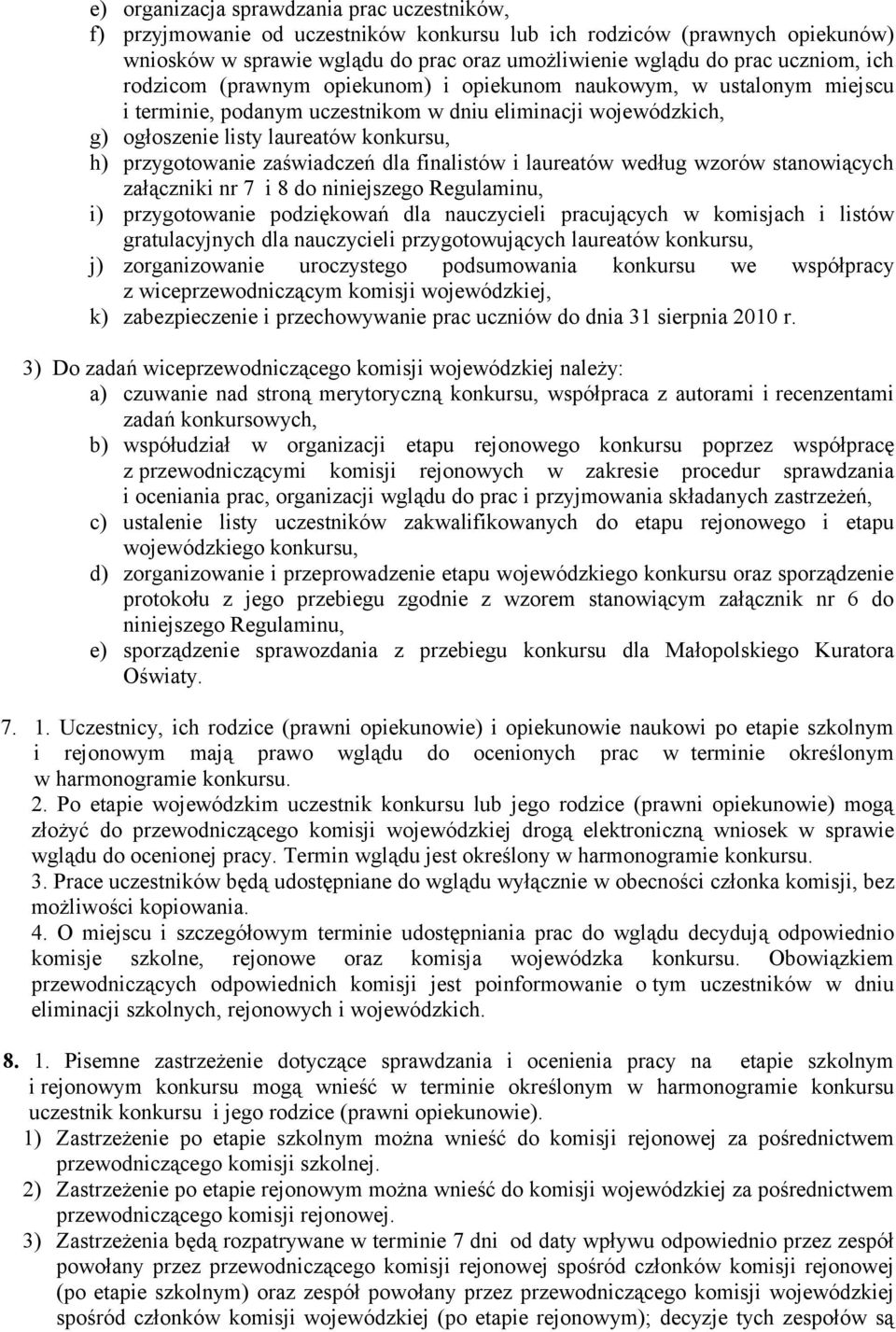 e) organizacja sprawdzania prac uczestników,
f) przyjmowanie od uczestników konkursu lub ich rodziców (prawnych opiekunów) wniosków w sprawie wglądu do prac oraz umożliwienie wglądu do prac uczniom, ich rodzicom (prawnym opiekunom) i opiekunom naukowym, w ustalonym miejscu i terminie, podanym uczestnikom w dniu eliminacji wojewódzkich,
g) ogłoszenie listy laureatów konkursu,
h) przygotowanie zaświadczeń dla finalistów i laureatów według wzorów stanowiących załączniki nr 7 i 8 do niniejszego Regulaminu,
i) przygotowanie podziękowań dla nauczycieli pracujących w komisjach i listów gratulacyjnych dla nauczycieli przygotowujących laureatów konkursu,
j) zorganizowanie uroczystego podsumowania konkursu we współpracy z wiceprzewodniczącym komisji wojewódzkiej,
k) zabezpieczenie i przechowywanie prac uczniów do dnia 31 sierpnia 2010 r.

3) Do zadań wiceprzewodniczącego komisji wojewódzkiej należy:
a) czuwanie nad stroną merytoryczną konkursu, współpraca z autorami i recenzentami zadań konkursowych,
b) współudział w organizacji etapu rejonowego konkursu poprzez współpracę z przewodniczącymi komisji rejonowych w zakresie procedur sprawdzania i oceniania prac, organizacji wglądu do prac i przyjmowania składanych zastrzeżeń,
c) ustalenie listy uczestników zakwalifikowanych do etapu rejonowego i etapu wojewódzkiego konkursu,
d) zorganizowanie i przeprowadzenie etapu wojewódzkiego konkursu oraz sporządzenie protokołu z jego przebiegu zgodnie z wzorem stanowiącym załącznik nr 6 do niniejszego Regulaminu,
e) sporządzenie sprawozdania z przebiegu konkursu dla Małopolskiego Kuratora Oświaty.

7. 1. Uczestnicy, ich rodzice (prawni opiekunowie) i opiekunowie naukowi po etapie szkolnym i rejonowym mają prawo wglądu do ocenionych prac w terminie określonym w harmonogramie konkursu.
2. Po etapie wojewódzkim uczestnik konkursu lub jego rodzice (prawni opiekunowie) mogą złożyć do przewodniczącego komisji wojewódzkiej drogą elektroniczną wniosek w sprawie wglądu do ocenionej pracy. Termin wglądu jest określony w harmonogramie konkursu.
3. Prace uczestników będą udostępniane do wglądu wyłącznie w obecności członka komisji, bez możliwości kopiowania.
4. O miejscu i szczegółowym terminie udostępniania prac do wglądu decydują odpowiednio komisje szkolne, rejonowe oraz komisja wojewódzka konkursu. Obowiązkiem przewodniczących odpowiednich komisji jest poinformowanie o tym uczestników w dniu eliminacji szkolnych, rejonowych i wojewódzkich.

8. 1. Pisemne zastrzeżenie dotyczące sprawdzania i ocenienia pracy na etapie szkolnym i rejonowym konkursu mogą wnieść w terminie określonym w harmonogramie konkursu uczestnik konkursu i jego rodzice (prawni opiekunowie).
1) Zastrzeżenie po etapie szkolnym można wnieść do komisji rejonowej za pośrednictwem przewodniczącego komisji szkolnej.
2) Zastrzeżenie po etapie rejonowym można wnieść do komisji wojewódzkiej za pośrednictwem przewodniczącego komisji rejonowej.
3) Zastrzeżenia będą rozpatrywane w terminie 7 dni od daty wpływu odpowiednio przez zespół powołany przez przewodniczącego komisji rejonowej spośród członków komisji rejonowej (po etapie szkolnym) oraz zespół powołany przez przewodniczącego komisji wojewódzkiej spośród członków komisji wojewódzkiej (po etapie rejonowym); decyzje tych zespołów są